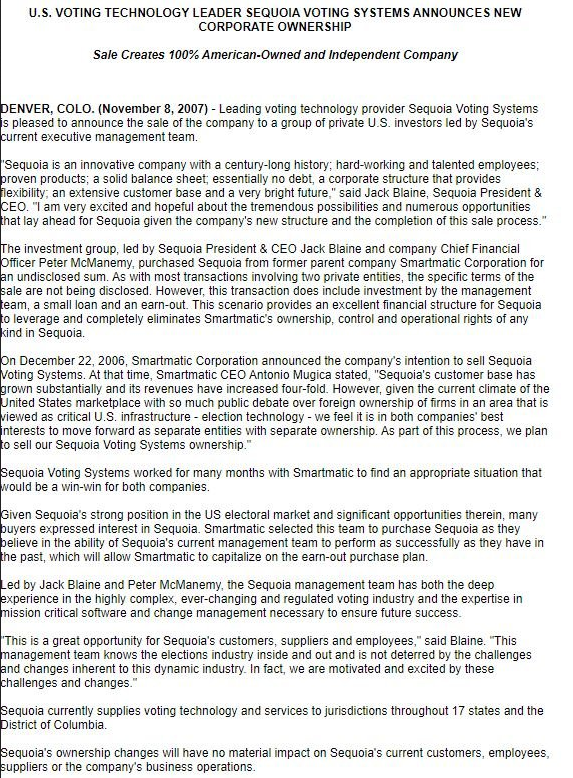 U.S. VOTING TECHNOLOGY LEADER SEQUOIA VOTING SYSTEMS ANNOUNCES NEW CORPORATE OWNERSHIP

Sale Creates 100% American-Owned and Independent Company

DENVER, COLO. (November 8, 2007) - Leading voting technology provider Sequoia Voting Systems is pleased to announce the sale of the company to a group of private U.S. investors led by Sequoia's current executive management team.

"Sequoia is an innovative company with a century-long history; hard-working and talented employees; proven products; a solid balance sheet; essentially no debt, a corporate structure that provides flexibility; an extensive customer base and a very bright future," said Jack Blaine, Sequoia President & CEO. "I am very excited and hopeful about the tremendous possibilities and numerous opportunities that lay ahead for Sequoia given the company's new structure and the completion of this sale process."

The investment group, led by Sequoia President & CEO Jack Blaine and company Chief Financial Officer Peter McManemy, purchased Sequoia from former parent company Smartmatic Corporation for an undisclosed sum. As with most transactions involving two private entities, the specific terms of the sale are not being disclosed. However, this transaction does include investment by the management team, a small loan and an earn-out. This scenario provides an excellent financial structure for Sequoia to leverage and completely eliminates Smartmatic's ownership, control and operational rights of any kind in Sequoia.

On December 22, 2006, Smartmatic Corporation announced the company's intention to sell Sequoia Voting Systems. At that time, Smartmatic CEO Antonio Mugica stated, "Sequoia's customer base has grown substantially and its revenues have increased four-fold. However, given the current climate of the United States marketplace with so much public debate over foreign ownership of firms in an area that is viewed as critical U.S. infrastructure - election technology - we feel it is in both companies' best interests to move forward as separate entities with separate ownership. As part of this process, we plan to sell our Sequoia Voting Systems ownership."

Sequoia Voting Systems worked for many months with Smartmatic to find an appropriate situation that would be a win-win for both companies.

Given Sequoia's strong position in the US electoral market and significant opportunities therein, many buyers expressed interest in Sequoia. Smartmatic selected this team to purchase Sequoia as they believe in the ability of Sequoia's current management team to perform as successfully as they have in the past, which will allow Smartmatic to capitalize on the earn-out purchase plan.

Led by Jack Blaine and Peter McManemy, the Sequoia management team has both the deep experience in the highly complex, ever-changing and regulated voting industry and the expertise in mission critical software and change management necessary to ensure future success.

"This is a great opportunity for Sequoia's customers, suppliers and employees," said Blaine. "This management team knows the elections industry inside and out and is not deterred by the challenges and changes inherent to this dynamic industry. In fact, we are motivated and excited by these challenges and changes."

Sequoia currently supplies voting technology and services to jurisdictions throughout 17 states and the District of Columbia.

Sequoia's ownership changes will have no material impact on Sequoia's current customers, employees, suppliers or the company's business operations.